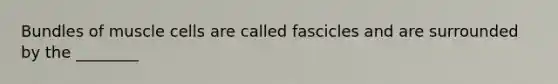 Bundles of muscle cells are called fascicles and are surrounded by the ________